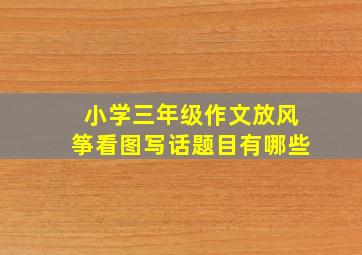 小学三年级作文放风筝看图写话题目有哪些